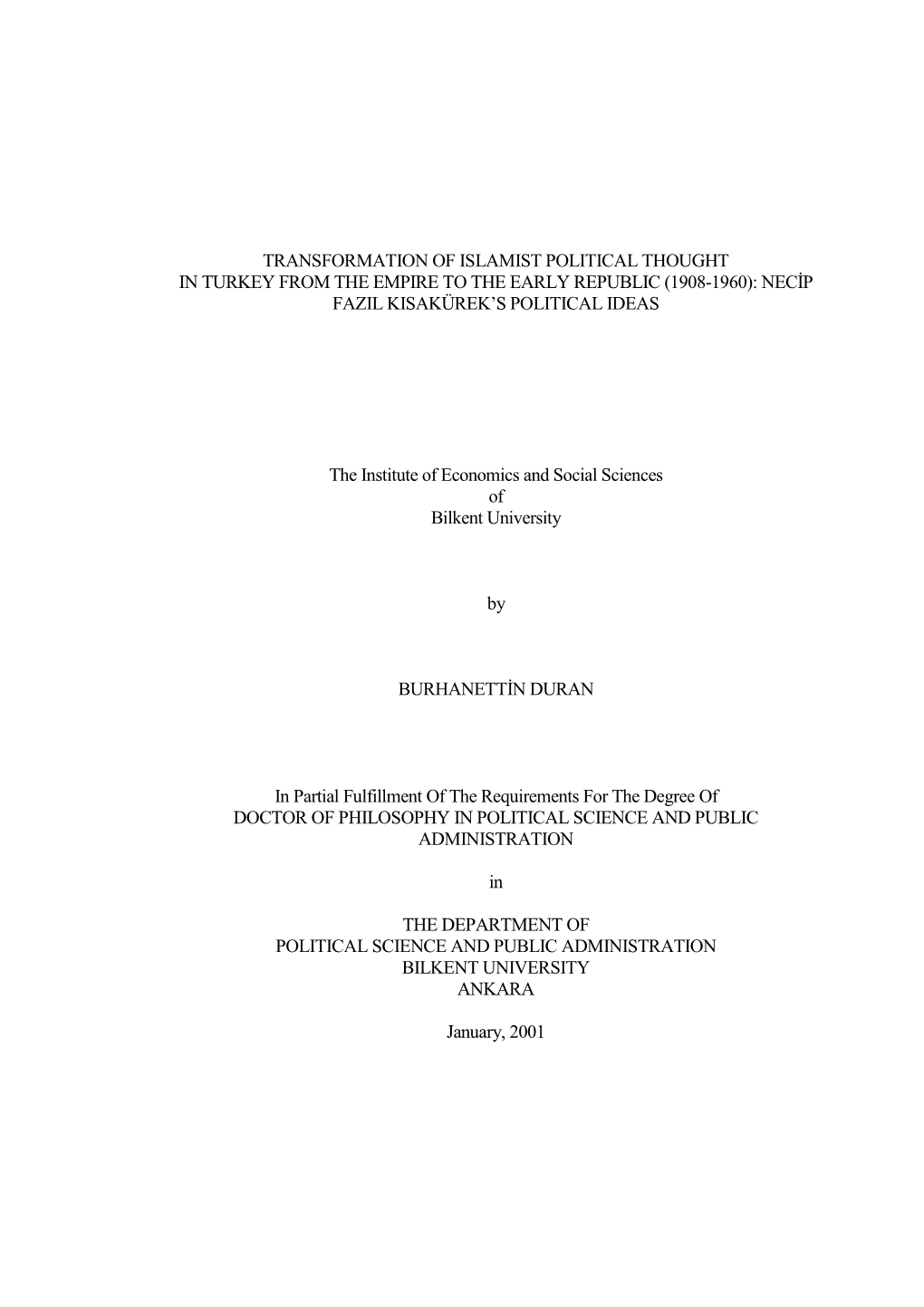 TRANSFORMATION OF ISLAMIST POLITICAL THOUGHT IN TURKEY FROM THE EMPIRE TO THE EARLY REPUBLIC (1908-1960): NECİP FAZIL KISAKÜREK'S POLITICAL IDEAS

The Institute of Economics and Social Sciences
of
Bilkent University

by

BURHANETTİN DURAN

In Partial Fulfillment Of The Requirements For The Degree Of DOCTOR OF PHILOSOPHY IN POLITICAL SCIENCE AND PUBLIC ADMINISTRATION

in

THE DEPARTMENT OF
POLITICAL SCIENCE AND PUBLIC ADMINISTRATION
BILKENT UNIVERSITY
ANKARA

January, 2001